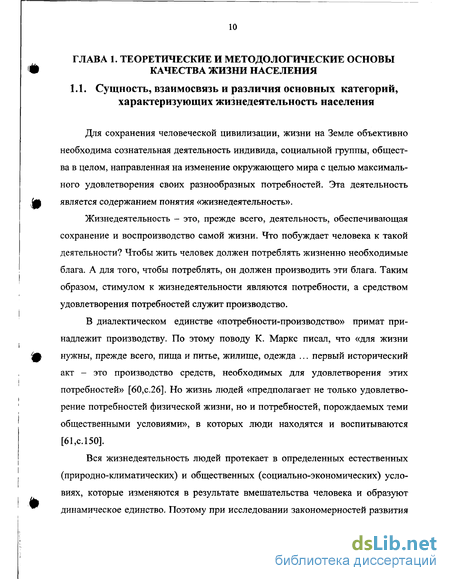 10

ГЛАВА 1. ТЕОРЕТИЧЕСКИЕ И МЕТОДОЛОГИЧЕСКИЕ ОСНОВЫ КАЧЕСТВА ЖИЗНИ НАСЕЛЕНИЯ

1.1. Сущность, взаимосвязь и различия основных категорий, характеризующих жизнедеятельность населения

Для сохранения человеческой цивилизации, жизни на Земле объективно необходима сознательная деятельность индивида, социальной группы, общества в целом, направленная на изменение окружающего мира с целью максимального удовлетворения своих разнообразных потребностей. Эта деятельность является содержанием понятия «жизнедеятельность».

Жизнедеятельность – это, прежде всего, деятельность, обеспечивающая сохранение и воспроизводство самой жизни. Что побуждает человека к такой деятельности? Чтобы жить человек должен потреблять жизненно необходимые блага. А для того, чтобы потреблять, он должен производить эти блага. Таким образом, стимулом к жизнедеятельности являются потребности, а средством удовлетворения потребностей служит производство.

В диалектическом единстве «потребности-производство» примат принадлежит производству. По этому поводу К. Маркс писал, что «для жизни нужны, прежде всего, пища и питье, жилище, одежда … первый исторический акт – это производство средств, необходимых для удовлетворения этих потребностей» [60,с.26]. Но жизнь людей «предполагает не только удовлетворение потребностей физической жизни, но и потребностей, порождаемых теми общественными условиями», в которых люди находятся и воспитываются [61,с.150].

Вся жизнедеятельность людей протекает в определенных естественных (природно-климатических) и общественных (социально-экономических) условиях, которые изменяются в результате вмешательства человека и образуют динамическое единство. Поэтому при исследовании закономерностей развития

dsLib.net
библиотека диссертаций